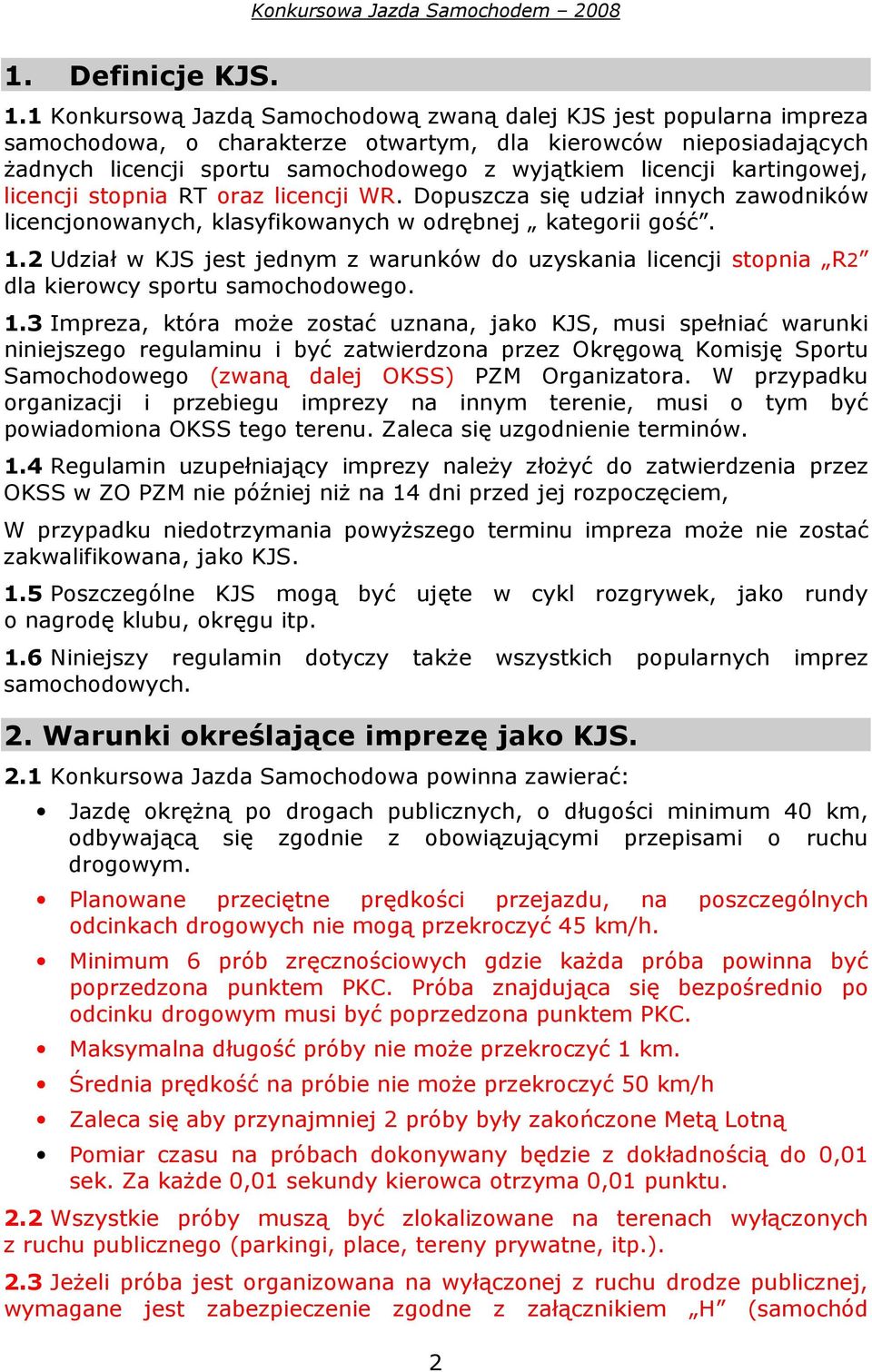 Konkursowa Jazda Samochodem – 2008

1. Definicje KJS.

1.1 Konkursową Jazdą Samochodową zwaną dalej KJS jest popularna impreza samochodowa, o charakterze otwartym, dla kierowców nieposiadających żadnych licencji sportu samochodowego z wyjątkiem licencji kartingowej, licencji stopnia RT oraz licencji WR. Dopuszcza się udział innych zawodników licencjonowanych, klasyfikowanych w odrębnej „ kategorii gość”.

1.2 Udział w KJS jest jednym z warunków do uzyskania licencji stopnia „R2” dla kierowcy sportu samochodowego.

1.3 Impreza, która może zostać uznana, jako KJS, musi spełniać warunki niniejszego regulaminu i być zatwierdzona przez Okręgową Komisję Sportu Samochodowego (zwaną dalej OKSS) PZM Organizatora. W przypadku organizacji i przebiegu imprezy na innym terenie, musi o tym być powiadomiona OKSS tego terenu. Zaleca się uzgodnienie terminów.

1.4 Regulamin uzupełniający imprezy należy złożyć do zatwierdzenia przez OKSS w ZO PZM nie później niż na 14 dni przed jej rozpoczęciem,

W przypadku niedotrzymania powyższego terminu impreza może nie zostać zakwalifikowana, jako KJS.

1.5 Poszczególne KJS mogą być ujęte w cykl rozgrywek, jako rundy o nagrodę klubu, okręgu itp.

1.6 Niniejszy regulamin dotyczy także wszystkich popularnych imprez samochodowych.

2. Warunki określające imprezę jako KJS.

2.1 Konkursowa Jazda Samochodowa powinna zawierać:

• Jazdę okrężną po drogach publicznych, o długości minimum 40 km, odbywającą się zgodnie z obowiązującymi przepisami o ruchu drogowym.

• Planowane przeciętne prędkości przejazdu, na poszczególnych odcinkach drogowych nie mogą przekroczyć 45 km/h.

• Minimum 6 prób zręcznościowych gdzie każda próba powinna być poprzedzona punktem PKC. Próba znajdująca się bezpośrednio po odcinku drogowym musi być poprzedzona punktem PKC.

• Maksymalna długość próby nie może przekroczyć 1 km.

• Średnia prędkość na próbie nie może przekroczyć 50 km/h

• Zaleca się aby przynajmniej 2 próby były zakończone Metą Lotną

• Pomiar czasu na próbach dokonywany będzie z dokładnością do 0,01 sek. Za każde 0,01 sekundy kierowca otrzyma 0,01 punktu.

2.2 Wszystkie próby muszą być zlokalizowane na terenach wyłączonych z ruchu publicznego (parkingi, place, tereny prywatne, itp.).

2.3 Jeżeli próba jest organizowana na wyłączonej z ruchu drodze publicznej, wymagane jest zabezpieczenie zgodne z załącznikiem „H” (samochód

2